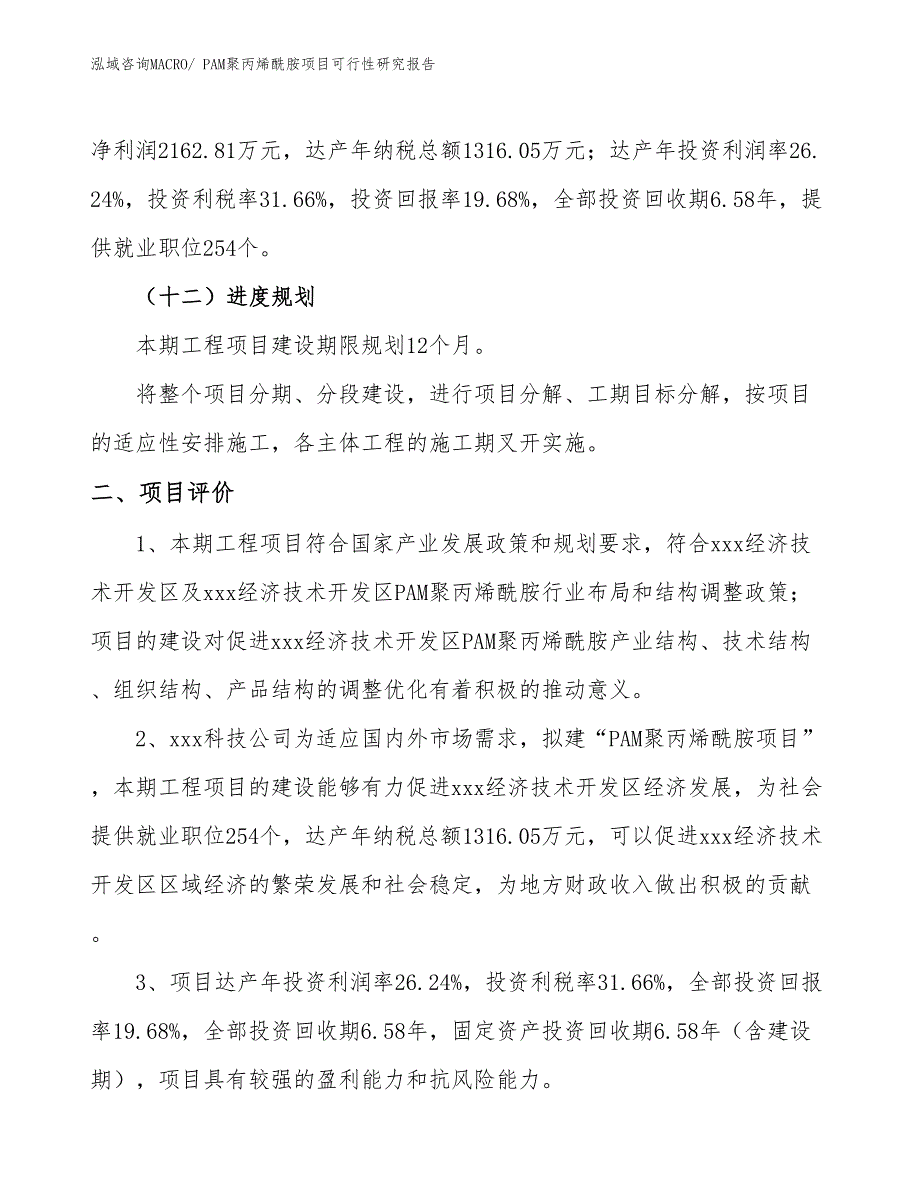 泓域咨询MACRO/ PAM聚丙烯酰胺项目可行性研究报告

净利润2162.81万元，达产年纳税总额1316.05万元；达产年投资利润率26.24%，投资利税率31.66%，投资回报率19.68%，全部投资回收期6.58年，提供就业职位254个。

（十二）进度规划

本期工程项目建设期限规划12个月。

将整个项目分期、分段建设，进行项目分解、工期目标分解，按项目的适应性安排施工，各主体工程的施工期叉开实施。

二、项目评价

1、本期工程项目符合国家产业发展政策和规划要求，符合xxx经济技术开发区及xxx经济技术开发区PAM聚丙烯酰胺行业布局和结构调整政策；项目的建设对促进xxx经济技术开发区PAM聚丙烯酰胺产业结构、技术结构、组织结构、产品结构的调整优化有着积极的推动意义。

2、xxx科技公司为适应国内外市场需求，拟建“PAM聚丙烯酰胺项目”，本期工程项目的建设能够有力促进xxx经济技术开发区经济发展，为社会提供就业职位254个，达产年纳税总额1316.05万元，可以促进xxx经济技术开发区区域经济的繁荣发展和社会稳定，为地方财政收入做出积极的贡献。

3、项目达产年投资利润率26.24%，投资利税率31.66%，全部投资回报率19.68%，全部投资回收期6.58年，固定资产投资回收期6.58年（含建设期），项目具有较强的盈利能力和抗风险能力。